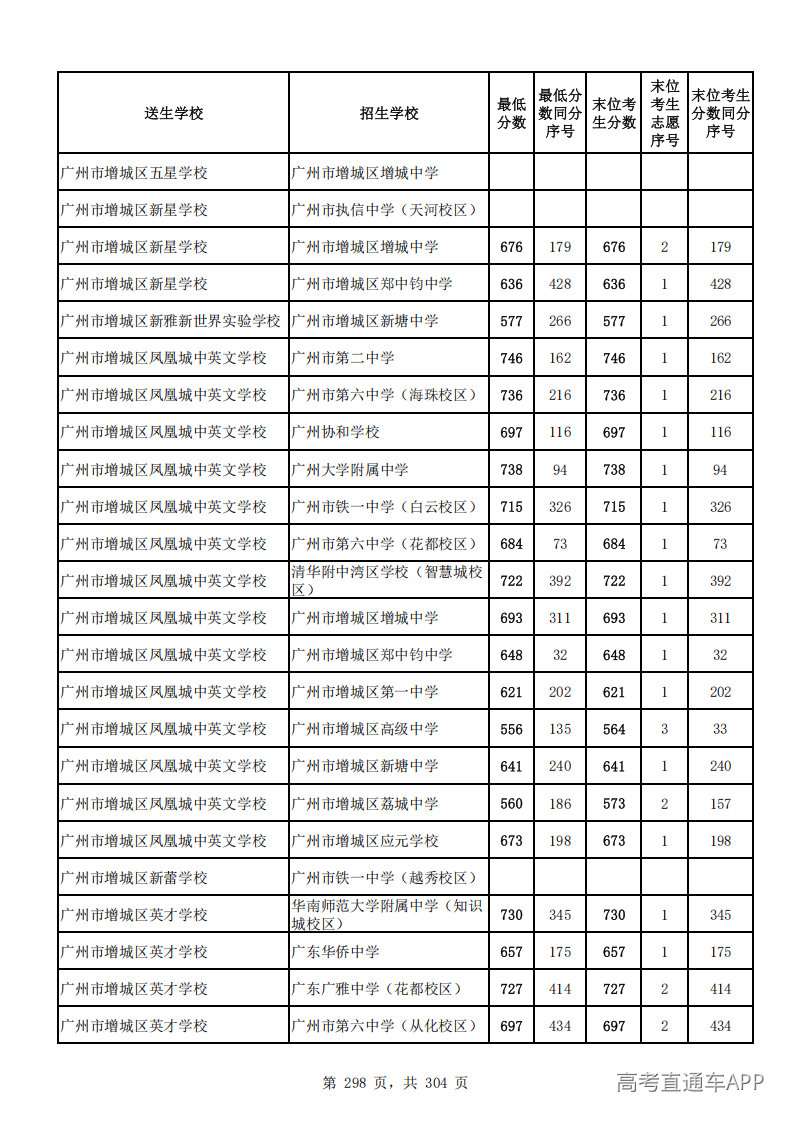 | 送生学校 | 招生学校 | 最低分数 | 最低分数同分序号 | 末位考生分数 | 末位考生志愿序号 | 末位考生分数同分序号 |
|---|---|---|---|---|---|---|
| 广州市增城区五星学校 | 广州市增城区增城中学 |  |  |  |  |  |
| 广州市增城区新星学校 | 广州市执信中学（天河校区） |  |  |  |  |  |
| 广州市增城区新星学校 | 广州市增城区增城中学 | 676 | 179 | 676 | 2 | 179 |
| 广州市增城区新星学校 | 广州市增城区郑中钧中学 | 636 | 428 | 636 | 1 | 428 |
| 广州市增城区新雅新世界实验学校 | 广州市增城区新塘中学 | 577 | 266 | 577 | 1 | 266 |
| 广州市增城区凤凰城中英文学校 | 广州市第二中学 | 746 | 162 | 746 | 1 | 162 |
| 广州市增城区凤凰城中英文学校 | 广州市第六中学（海珠校区） | 736 | 216 | 736 | 1 | 216 |
| 广州市增城区凤凰城中英文学校 | 广州协和学校 | 697 | 116 | 697 | 1 | 116 |
| 广州市增城区凤凰城中英文学校 | 广州大学附属中学 | 738 | 94 | 738 | 1 | 94 |
| 广州市增城区凤凰城中英文学校 | 广州市铁一中学（白云校区） | 715 | 326 | 715 | 1 | 326 |
| 广州市增城区凤凰城中英文学校 | 广州市第六中学（花都校区） | 684 | 73 | 684 | 1 | 73 |
| 广州市增城区凤凰城中英文学校 | 清华附中湾区学校（智慧城校区） | 722 | 392 | 722 | 1 | 392 |
| 广州市增城区凤凰城中英文学校 | 广州市增城区增城中学 | 693 | 311 | 693 | 1 | 311 |
| 广州市增城区凤凰城中英文学校 | 广州市增城区郑中钧中学 | 648 | 32 | 648 | 1 | 32 |
| 广州市增城区凤凰城中英文学校 | 广州市增城区第一中学 | 621 | 202 | 621 | 1 | 202 |
| 广州市增城区凤凰城中英文学校 | 广州市增城区高级中学 | 556 | 135 | 564 | 3 | 33 |
| 广州市增城区凤凰城中英文学校 | 广州市增城区新塘中学 | 641 | 240 | 641 | 1 | 240 |
| 广州市增城区凤凰城中英文学校 | 广州市增城区荔城中学 | 560 | 186 | 573 | 2 | 157 |
| 广州市增城区凤凰城中英文学校 | 广州市增城区应元学校 | 673 | 198 | 673 | 1 | 198 |
| 广州市增城区新蕾学校 | 广州市铁一中学（越秀校区） |  |  |  |  |  |
| 广州市增城区英才学校 | 华南师范大学附属中学（知识城校区） | 730 | 345 | 730 | 1 | 345 |
| 广州市增城区英才学校 | 广东华侨中学 | 657 | 175 | 657 | 1 | 175 |
| 广州市增城区英才学校 | 广东广雅中学（花都校区） | 727 | 414 | 727 | 2 | 414 |
| 广州市增城区英才学校 | 广州市第六中学（从化校区） | 697 | 434 | 697 | 2 | 434 |

第 298 页，共 304 页

高考直通车APP